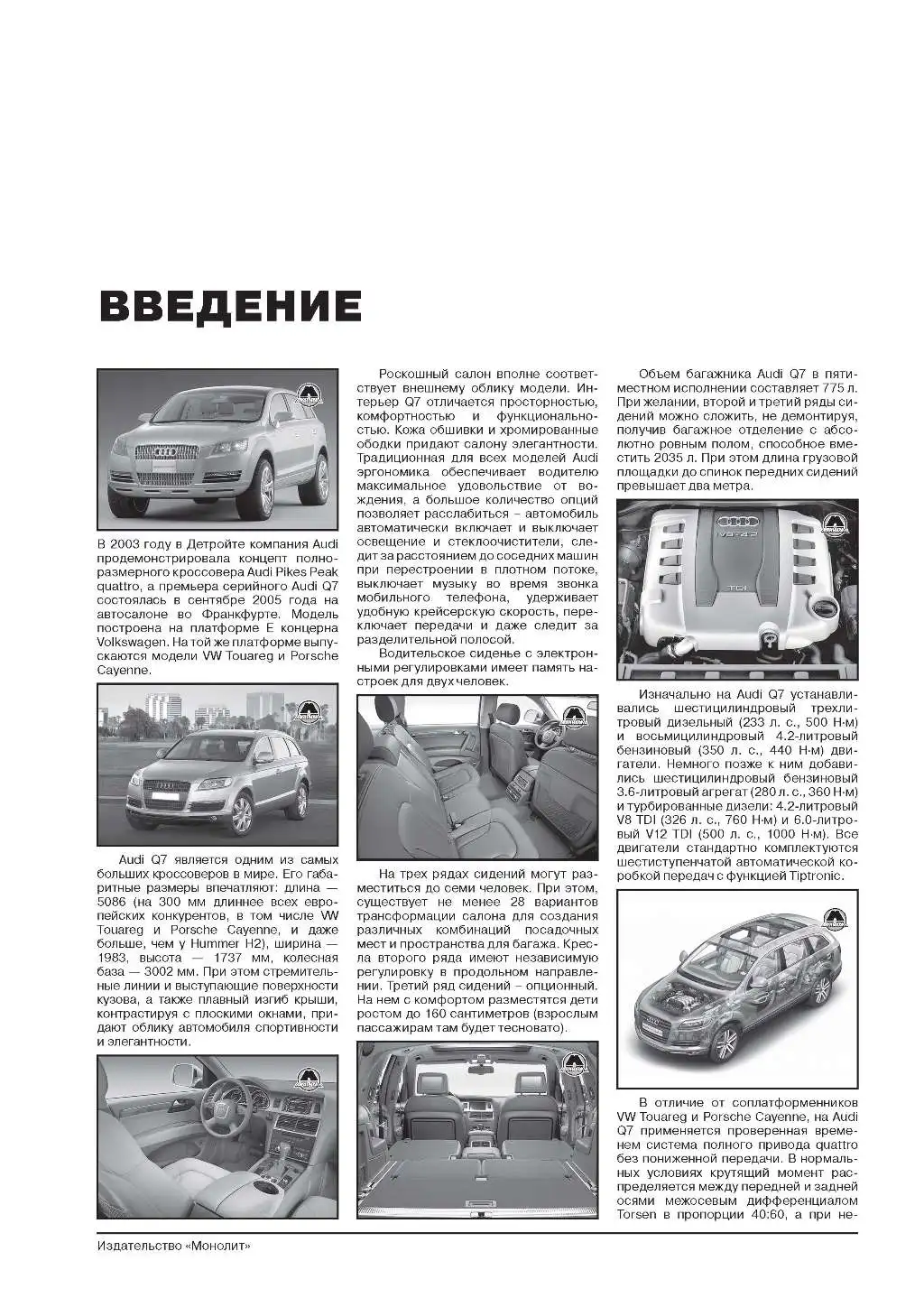 ВВЕДЕНИЕ

В 2003 году в Детройте компания Audi продемонстрировала концепт полноразмерного кроссовера Audi Pikes Peak quattro, а премьера серийного Audi Q7 состоялась в сентябре 2005 года на автосалоне во Франкфурте. Модель построена на платформе E концерна Volkswagen. На той же платформе выпускаются модели VW Touareg и Porsche Cayenne.

Audi Q7 является одним из самых больших кроссоверов в мире. Его габаритные размеры впечатляют: длина — 5086 (на 300 мм длиннее всех европейских конкурентов, в том числе VW Touareg и Porsche Cayenne, и даже больше, чем у Hummer H2), ширина — 1983, высота — 1737 мм, колесная база — 3002 мм. При этом стремительные линии и выступающие поверхности кузова, а также плавный изгиб крыши, контрастируя с плоскими окнами, придают облику автомобиля спортивности и элегантности.

Роскошный салон вполне соответствует внешнему облику модели. Интерьер Q7 отличается просторностью, комфортностью и функциональностью. Кожа обшивки и хромированные ободки придают салону элегантности. Традиционная для всех моделей Audi эргономика обеспечивает водителю максимальное удовольствие от вождения, а большое количество опций позволяет расслабиться – автомобиль автоматически включает и выключает освещение и стеклоочистители, следит за расстоянием до соседних машин при перестроении в плотном потоке, выключает музыку во время звонка мобильного телефона, удерживает удобную крейсерскую скорость, переключает передачи и даже следит за разделительной полосой.

Водительское сиденье с электронными регулировками имеет память настроек для двух человек.

На трех рядах сидений могут разместиться до семи человек. При этом, существует не менее 28 вариантов трансформации салона для создания различных комбинаций посадочных мест и пространства для багажа. Кресла второго ряда имеют независимую регулировку в продольном направлении. Третий ряд сидений – опционный. На нем с комфортом разместятся дети ростом до 160 сантиметров (взрослым пассажирам там будет тесновато).

Объем багажника Audi Q7 в пятиместном исполнении составляет 775 л. При желании, второй и третий ряды сидений можно сложить, не демонтируя, получив багажное отделение с абсолютно ровным полом, способное вместить 2035 л. При этом длина грузовой площадки до спинок передних сидений превышает два метра.

Изначально на Audi Q7 устанавливались шестицилиндровый трехлитровый дизельный (233 л. с., 500 Н·м) и восьмицилиндровый 4.2-литровый бензиновый (350 л. с., 440 Н·м) двигатели. Немного позже к ним добавились шестицилиндровый бензиновый 3.6-литровый агрегат (280 л. с., 360 Н·м) и турбированные дизели: 4.2-литровый V8 TDI (326 л. с., 760 Н·м) и 6.0-литровый V12 TDI (500 л. с., 1000 Н·м). Все двигатели стандартно комплектуются шестиступенчатой автоматической коробкой передач с функцией Tiptronic.

В отличие от соплатформенников VW Touareg и Porsche Cayenne, на Audi Q7 применяется проверенная временем система полного привода quattro без пониженной передачи. В нормальных условиях крутящий момент распределяется между передней и задней осями межосевым дифференциалом Torsen в пропорции 40:60, а при не-

Издательство «Монолит»